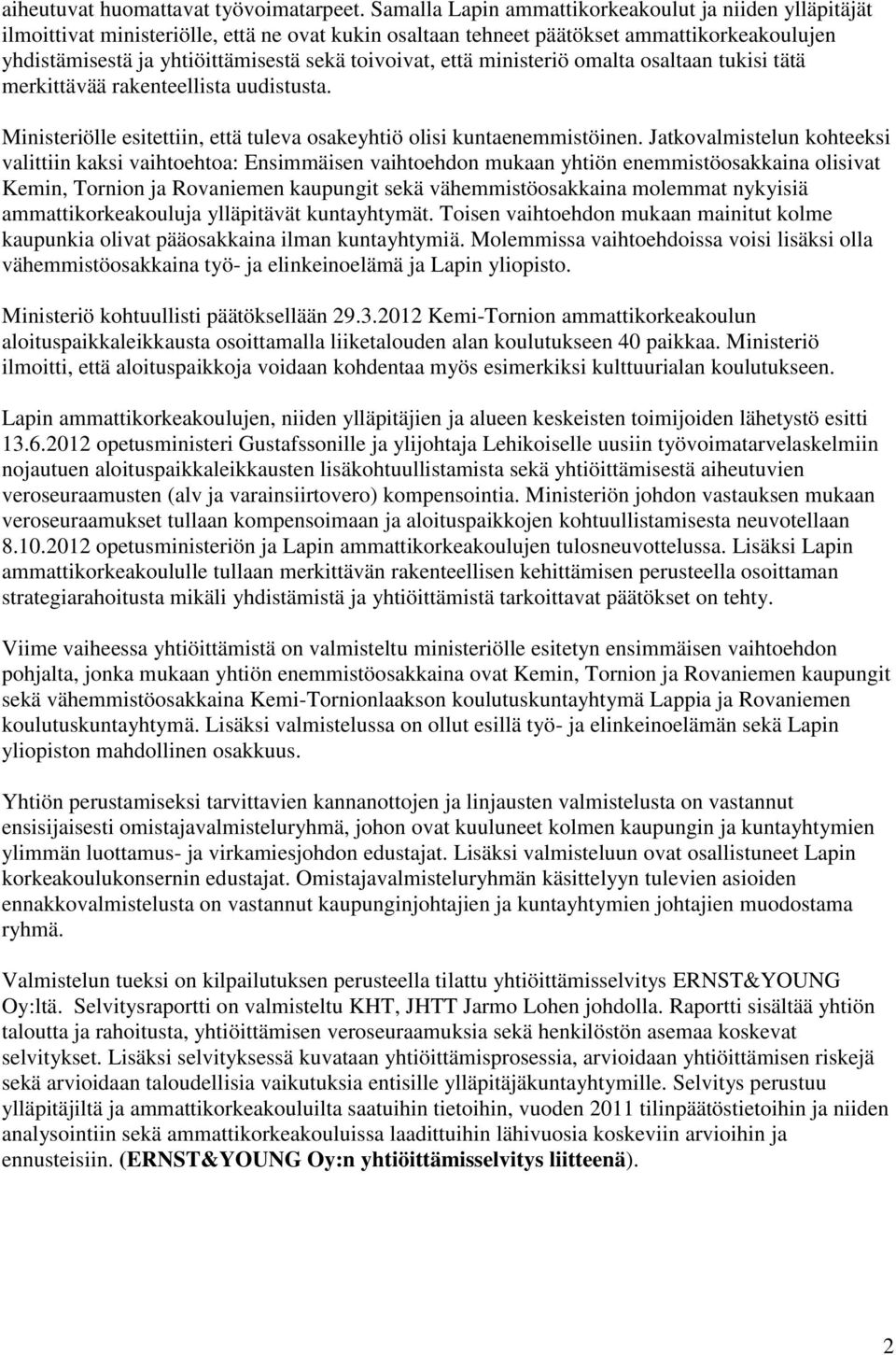 aiheutuvat huomattavat työvoimatarpeet. Samalla Lapin ammattikorkeakoulut ja niiden ylläpitäjät ilmoittivat ministeriölle, että ne ovat kukin osaltaan tehneet päätökset ammattikorkeakoulujen yhdistämisestä ja yhtiöittämisestä sekä toivoivat, että ministeriö omalta osaltaan tukisi tätä merkittävää rakenteellista uudistusta.

Ministeriölle esitettiin, että tuleva osakeyhtiö olisi kuntaenemmistöinen. Jatkovalmistelun kohteeksi valittiin kaksi vaihtoehtoa: Ensimmäisen vaihtoehdon mukaan yhtiön enemmistöosakkaina olisivat Kemin, Tornion ja Rovaniemen kaupungit sekä vähemmistöosakkaina molemmat nykyisiä ammattikorkeakouluja ylläpitävät kuntayhtymät. Toisen vaihtoehdon mukaan mainitut kolme kaupunkia olivat pääosakkaina ilman kuntayhtymiä. Molemmissa vaihtoehdoissa voisi lisäksi olla vähemmistöosakkaina työ- ja elinkeinoelämä ja Lapin yliopisto.

Ministeriö kohtuullisti päätöksellään 29.3.2012 Kemi-Tornion ammattikorkeakoulun aloituspaikkaleikkausta osoittamalla liiketalouden alan koulutukseen 40 paikkaa. Ministeriö ilmoitti, että aloituspaikkoja voidaan kohdentaa myös esimerkiksi kulttuurialan koulutukseen.

Lapin ammattikorkeakoulujen, niiden ylläpitäjien ja alueen keskeisten toimijoiden lähetystö esitti 13.6.2012 opetusministeri Gustafssonille ja ylijohtaja Lehikoiselle uusiin työvoimatarvelaskelmiin nojautuen aloituspaikkaleikkausten lisäkohtuullistamista sekä yhtiöittämisestä aiheutuvien veroseuraamusten (alv ja varainsiirtovero) kompensointia. Ministeriön johdon vastauksen mukaan veroseuraamukset tullaan kompensoimaan ja aloituspaikkojen kohtuullistamisesta neuvotellaan 8.10.2012 opetusministeriön ja Lapin ammattikorkeakoulujen tulosneuvottelussa. Lisäksi Lapin ammattikorkeakoululle tullaan merkittävän rakenteellisen kehittämisen perusteella osoittaman strategiarahoitusta mikäli yhdistämistä ja yhtiöittämistä tarkoittavat päätökset on tehty.

Viime vaiheessa yhtiöittämistä on valmisteltu ministeriölle esitetyn ensimmäisen vaihtoehdon pohjalta, jonka mukaan yhtiön enemmistöosakkaina ovat Kemin, Tornion ja Rovaniemen kaupungit sekä vähemmistöosakkaina Kemi-Tornionlaakson koulutuskuntayhtymä Lappia ja Rovaniemen koulutuskuntayhtymä. Lisäksi valmistelussa on ollut esillä työ- ja elinkeinoelämän sekä Lapin yliopiston mahdollinen osakkuus.

Yhtiön perustamiseksi tarvittavien kannanottojen ja linjausten valmistelusta on vastannut ensisijaisesti omistajavalmisteluryhmä, johon ovat kuuluneet kolmen kaupungin ja kuntayhtymien ylimmän luottamus- ja virkamiesjohdon edustajat. Lisäksi valmisteluun ovat osallistuneet Lapin korkeakoulukonsernin edustajat. Omistajavalmisteluryhmän käsittelyyn tulevien asioiden ennakkovalmistelusta on vastannut kaupunginjohtajien ja kuntayhtymien johtajien muodostama ryhmä.

Valmistelun tueksi on kilpailutuksen perusteella tilattu yhtiöittämisselvitys ERNST&YOUNG Oy:ltä. Selvitysraportti on valmisteltu KHT, JHTT Jarmo Lohen johdolla. Raportti sisältää yhtiön taloutta ja rahoitusta, yhtiöittämisen veroseuraamuksia sekä henkilöstön asemaa koskevat selvitykset. Lisäksi selvityksessä kuvataan yhtiöittämisprosessia, arvioidaan yhtiöittämisen riskejä sekä arvioidaan taloudellisia vaikutuksia entisille ylläpitäjäkuntayhtymille. Selvitys perustuu ylläpitäjiltä ja ammattikorkeakouluilta saatuihin tietoihin, vuoden 2011 tilinpäätöstietoihin ja niiden analysointiin sekä ammattikorkeakouluissa laadittuihin lähivuosia koskeviin arvioihin ja ennusteisiin. (ERNST&YOUNG Oy:n yhtiöittämisselvitys liitteenä).

2